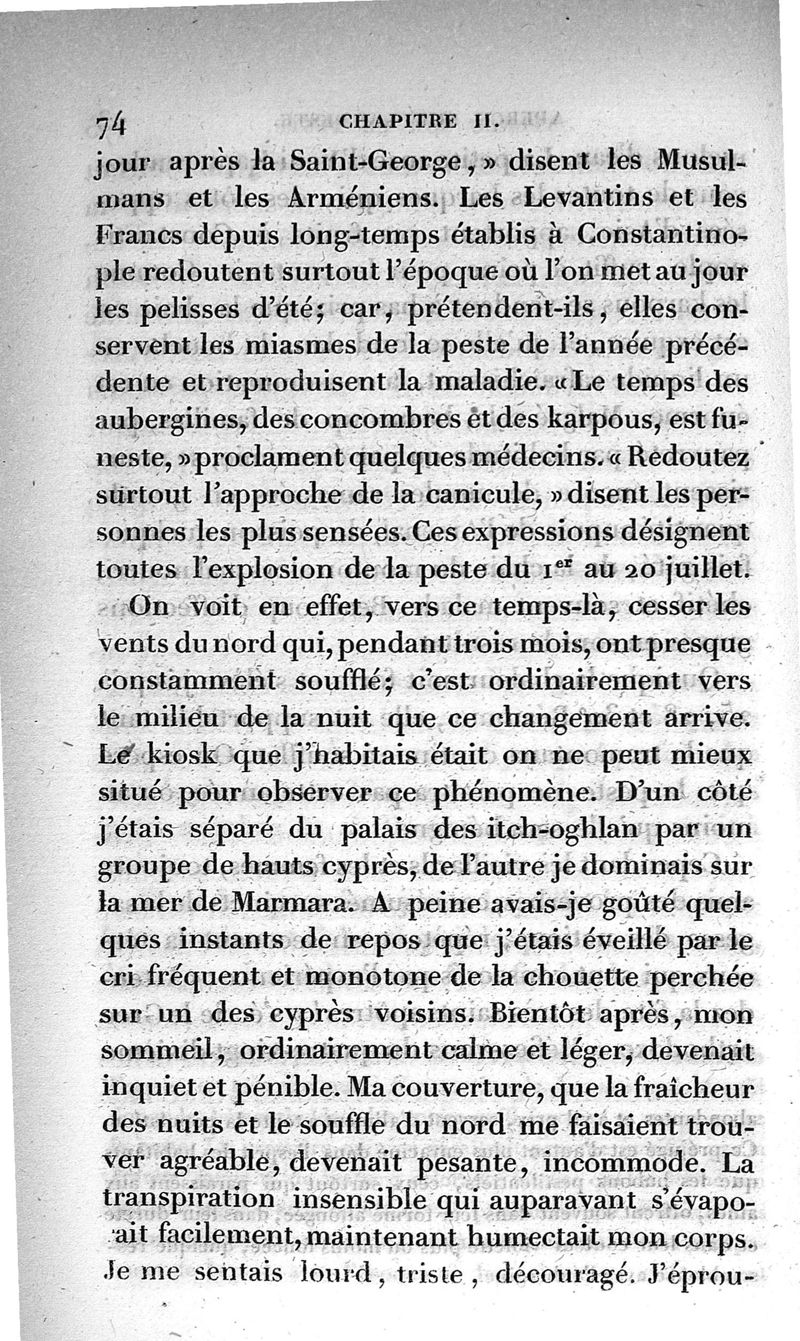 74 CHAPITRE II.

jour après la Saint-George, » disent les Musulmans et les Arméniens. Les Levantins et les Francs depuis long-temps établis à Constantinople redoutent surtout l'époque où l'on met au jour les pelisses d'été; car, prétendent-ils, elles conservent les miasmes de la peste de l'année précédente et reproduisent la maladie. « Le temps des aubergines, des concombres et des karpous, est funeste, » proclament quelques médecins. « Redoutez surtout l'approche de la canicule, » disent les personnes les plus sensées. Ces expressions désignent toutes l'explosion de la peste du $1^{er}$ au 20 juillet.

On voit en effet, vers ce temps-là, cesser les vents du nord qui, pendant trois mois, ont presque constamment soufflé; c'est ordinairement vers le milieu de la nuit que ce changement arrive. Le kiosk que j'habitais était on ne peut mieux situé pour observer ce phénomène. D'un côté j'étais séparé du palais des itch-oghlan par un groupe de hauts cyprès, de l'autre je dominais sur la mer de Marmara. A peine avais-je goûté quelques instants de repos que j'étais éveillé par le cri fréquent et monotone de la chouette perchée sur un des cyprès voisins. Bientôt après, mon sommeil, ordinairement calme et léger, devenait inquiet et pénible. Ma couverture, que la fraîcheur des nuits et le souffle du nord me faisaient trouver agréable, devenait pesante, incommode. La transpiration insensible qui auparavant s'évaporait facilement, maintenant humectait mon corps. Je me sentais lourd, triste, découragé. J'éprou-